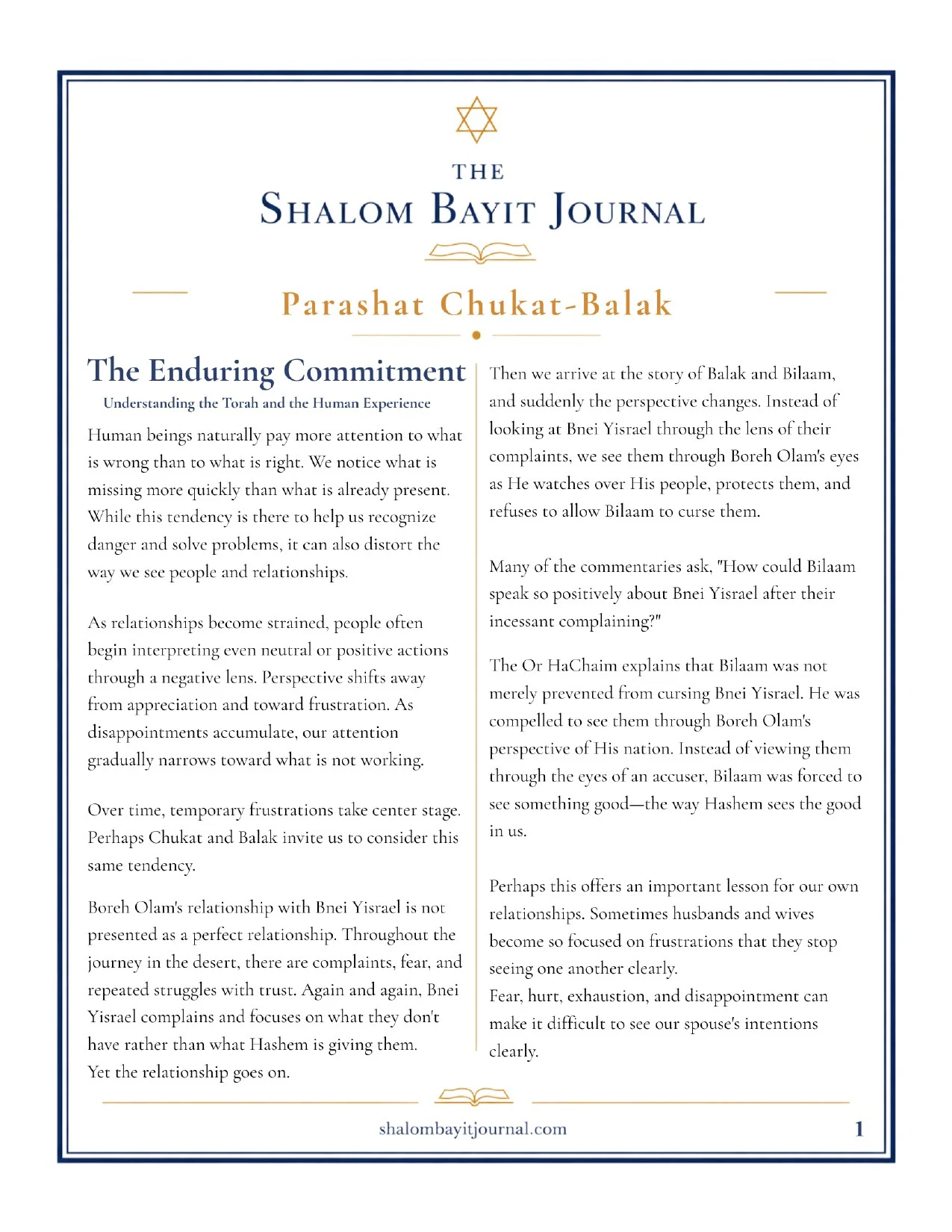 THE
SHALOM BAYIT JOURNAL

Parashat Chukat-Balak

The Enduring Commitment
Understanding the Torah and the Human Experience

Human beings naturally pay more attention to what is wrong than to what is right. We notice what is missing more quickly than what is already present. While this tendency is there to help us recognize danger and solve problems, it can also distort the way we see people and relationships.

As relationships become strained, people often begin interpreting even neutral or positive actions through a negative lens. Perspective shifts away from appreciation and toward frustration. As disappointments accumulate, our attention gradually narrows toward what is not working.

Over time, temporary frustrations take center stage. Perhaps Chukat and Balak invite us to consider this same tendency.

Boreh Olam's relationship with Bnei Yisrael is not presented as a perfect relationship. Throughout the journey in the desert, there are complaints, fear, and repeated struggles with trust. Again and again, Bnei Yisrael complains and focuses on what they don't have rather than what Hashem is giving them.
Yet the relationship goes on.

Then we arrive at the story of Balak and Bilaam, and suddenly the perspective changes. Instead of looking at Bnei Yisrael through the lens of their complaints, we see them through Boreh Olam's eyes as He watches over His people, protects them, and refuses to allow Bilaam to curse them.

Many of the commentaries ask, "How could Bilaam speak so positively about Bnei Yisrael after their incessant complaining?"

The Or HaChaim explains that Bilaam was not merely prevented from cursing Bnei Yisrael. He was compelled to see them through Boreh Olam's perspective of His nation. Instead of viewing them through the eyes of an accuser, Bilaam was forced to see something good—the way Hashem sees the good in us.

Perhaps this offers an important lesson for our own relationships. Sometimes husbands and wives become so focused on frustrations that they stop seeing one another clearly.
Fear, hurt, exhaustion, and disappointment can make it difficult to see our spouse's intentions clearly.

shalombayitjournal.com 1